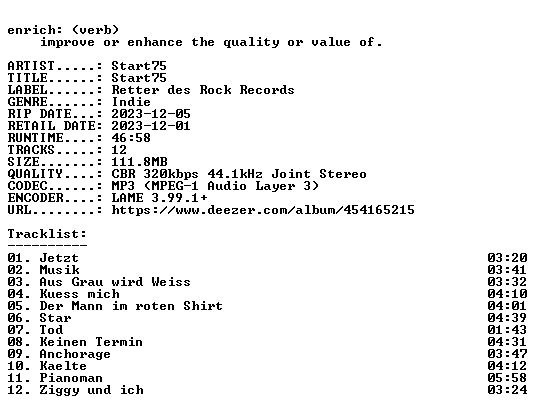 enrich: (verb)
improve or enhance the quality or value of.

ARTIST.....: Start75
TITLE......: Start75
LABEL......: Retter des Rock Records
GENRE......: Indie
RIP DATE...: 2023-12-05
RETAIL DATE: 2023-12-01
RUNTIME....: 46:58
TRACKS.....: 12
SIZE.......: 111.8MB
QUALITY....: CBR 320kbps 44.1kHz Joint Stereo
CODEC......: MP3 (MPEG-1 Audio Layer 3)
ENCODER....: LAME 3.99.1+
URL........: https://www.deezer.com/album/454165215

Tracklist:
----------

01. Jetzt 03:20
02. Musik 03:41
03. Aus Grau wird Weiss 03:32
04. Kuess mich 04:10
05. Der Mann im roten Shirt 04:01
06. Star 04:39
07. Tod 01:43
08. Keinen Termin 04:31
09. Anchorage 03:47
10. Kaelte 04:12
11. Pianoman 05:58
12. Ziggy und ich 03:24